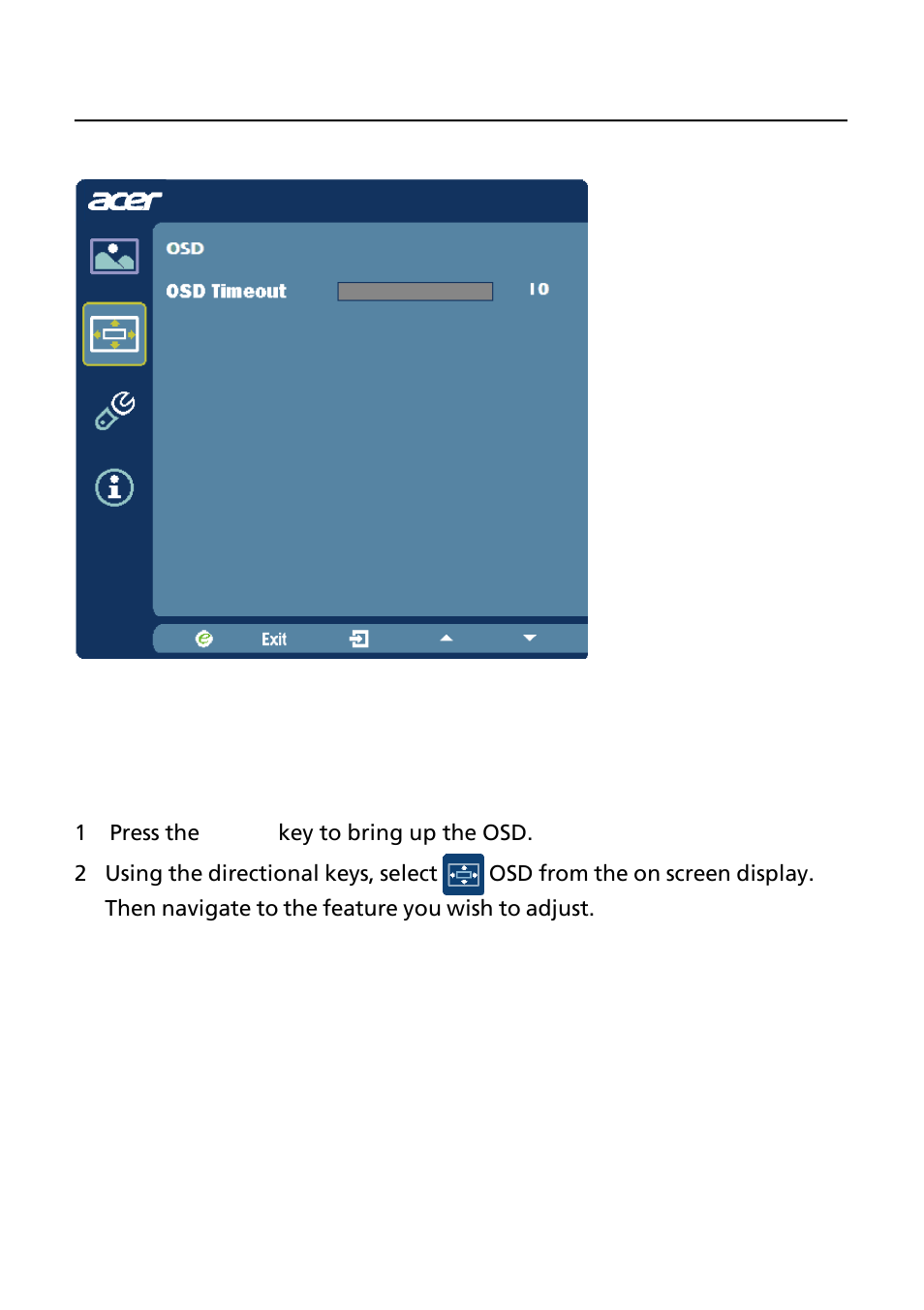 acer

OSD

OSD Timeout 10

Exit

1 Press the key to bring up the OSD.

2 Using the directional keys, select OSD from the on screen display. Then navigate to the feature you wish to adjust.